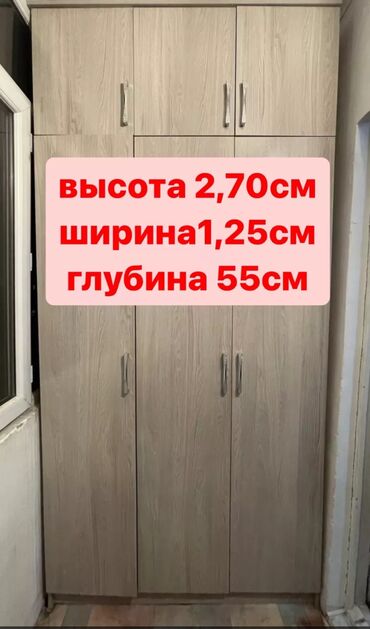 высота 2,70см
ширина1,25см
глубина 55см